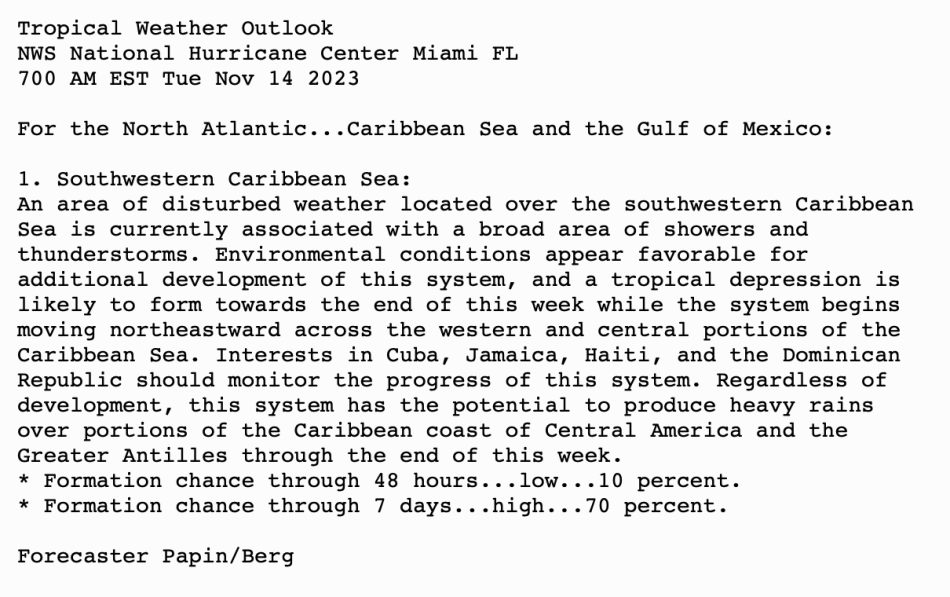 Tropical Weather Outlook
NWS National Hurricane Center Miami FL
700 AM EST Tue Nov 14 2023

For the North Atlantic...Caribbean Sea and the Gulf of Mexico:

1. Southwestern Caribbean Sea:
An area of disturbed weather located over the southwestern Caribbean Sea is currently associated with a broad area of showers and thunderstorms. Environmental conditions appear favorable for additional development of this system, and a tropical depression is likely to form towards the end of this week while the system begins moving northeastward across the western and central portions of the Caribbean Sea. Interests in Cuba, Jamaica, Haiti, and the Dominican Republic should monitor the progress of this system. Regardless of development, this system has the potential to produce heavy rains over portions of the Caribbean coast of Central America and the Greater Antilles through the end of this week.
* Formation chance through 48 hours...low...10 percent.
* Formation chance through 7 days...high...70 percent.

Forecaster Papin/Berg